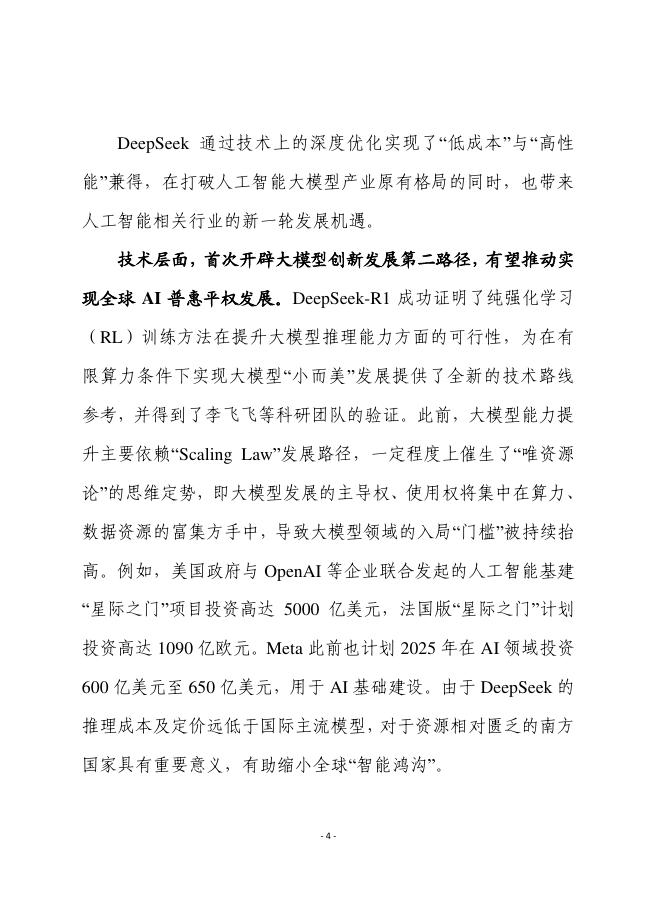 DeepSeek 通过技术上的深度优化实现了“低成本”与“高性能”兼得，在打破人工智能大模型产业原有格局的同时，也带来人工智能相关行业的新一轮发展机遇。

技术层面，首次开辟大模型创新发展第二路径，有望推动实现全球 AI 普惠平权发展。DeepSeek-R1 成功证明了纯强化学习（RL）训练方法在提升大模型推理能力方面的可行性，为在有限算力条件下实现大模型“小而美”发展提供了全新的技术路线参考，并得到了李飞飞等科研团队的验证。此前，大模型能力提升主要依赖“Scaling Law”发展路径，一定程度上催生了“唯资源论”的思维定势，即大模型发展的主导权、使用权将集中在算力、数据资源的富集方手中，导致大模型领域的入局“门槛”被持续抬高。例如，美国政府与 OpenAI 等企业联合发起的人工智能基建“星际之门”项目投资高达 5000 亿美元，法国版“星际之门”计划投资高达 1090 亿欧元。Meta 此前也计划 2025 年在 AI 领域投资 600 亿美元至 650 亿美元，用于 AI 基础建设。由于 DeepSeek 的推理成本及定价远低于国际主流模型，对于资源相对匮乏的南方国家具有重要意义，有助缩小全球“智能鸿沟”。

- 4 -